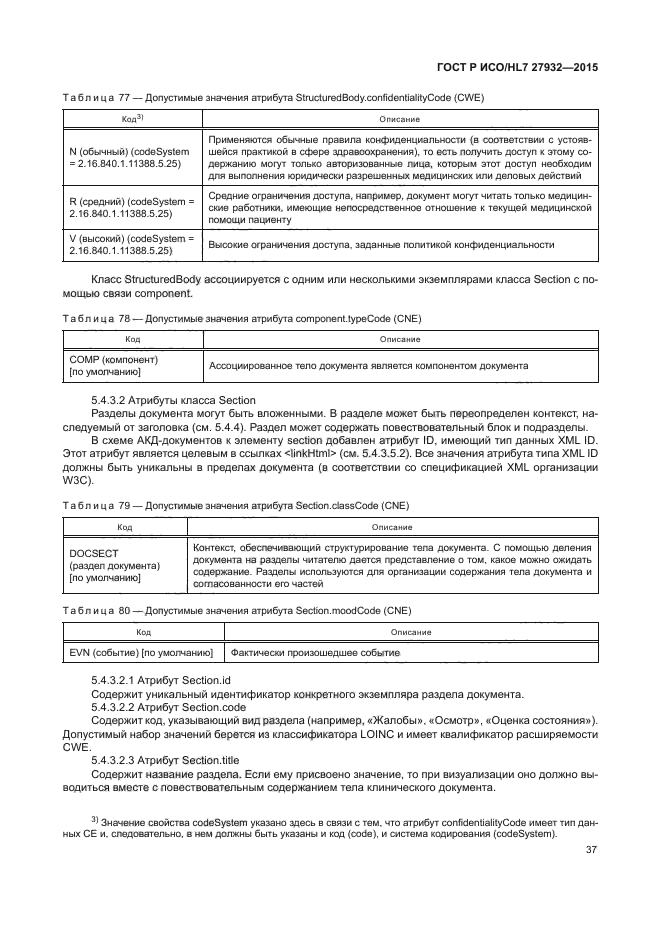 ГОСТ Р ИСО/HL7 27932—2015

Таблица 77 — Допустимые значения атрибута StructuredBody.confidentialityCode (CWE)

| Код$^{3)}$ | Описание |
|---|---|
| N (обычный) (codeSystem = 2.16.840.1.11388.5.25) | Применяются обычные правила конфиденциальности (в соответствии с устоявшейся практикой в сфере здравоохранения), то есть получить доступ к этому содержанию могут только авторизованные лица, которым этот доступ необходим для выполнения юридически разрешенных медицинских или деловых действий |
| R (средний) (codeSystem = 2.16.840.1.11388.5.25) | Средние ограничения доступа, например, документ могут читать только медицинские работники, имеющие непосредственное отношение к текущей медицинской помощи пациенту |
| V (высокий) (codeSystem = 2.16.840.1.11388.5.25) | Высокие ограничения доступа, заданные политикой конфиденциальности |

Класс StructuredBody ассоциируется с одним или несколькими экземплярами класса Section с помощью связи component.

Таблица 78 — Допустимые значения атрибута component.typeCode (CNE)

| Код | Описание |
|---|---|
| COMP (компонент) [по умолчанию] | Ассоциированное тело документа является компонентом документа |

5.4.3.2 Атрибуты класса Section

Разделы документа могут быть вложенными. В разделе может быть переопределен контекст, наследуемый от заголовка (см. 5.4.4). Раздел может содержать повествовательный блок и подразделы.

В схеме АКД-документов к элементу section добавлен атрибут ID, имеющий тип данных XML ID. Этот атрибут является целевым в ссылках <linkHtml> (см. 5.4.3.5.2). Все значения атрибута типа XML ID должны быть уникальны в пределах документа (в соответствии со спецификацией XML организации W3C).

Таблица 79 — Допустимые значения атрибута Section.classCode (CNE)

| Код | Описание |
|---|---|
| DOCSECT (раздел документа) [по умолчанию] | Контекст, обеспечивающий структурирование тела документа. С помощью деления документа на разделы читателю дается представление о том, какое можно ожидать содержание. Разделы используются для организации содержания тела документа и согласованности его частей |

Таблица 80 — Допустимые значения атрибута Section.moodCode (CNE)

| Код | Описание |
|---|---|
| EVN (событие) [по умолчанию] | Фактически произошедшее событие |

5.4.3.2.1 Атрибут Section.id

Содержит уникальный идентификатор конкретного экземпляра раздела документа.

5.4.3.2.2 Атрибут Section.code

Содержит код, указывающий вид раздела (например, «Жалобы», «Осмотр», «Оценка состояния»). Допустимый набор значений берется из классификатора LOINC и имеет квалификатор расширяемости CWE.

5.4.3.2.3 Атрибут Section.title

Содержит название раздела. Если ему присвоено значение, то при визуализации оно должно выводиться вместе с повествовательным содержанием тела клинического документа.

$^{3)}$ Значение свойства codeSystem указано здесь в связи с тем, что атрибут confidentialityCode имеет тип данных CE и, следовательно, в нем должны быть указаны и код (code), и система кодирования (codeSystem).

37